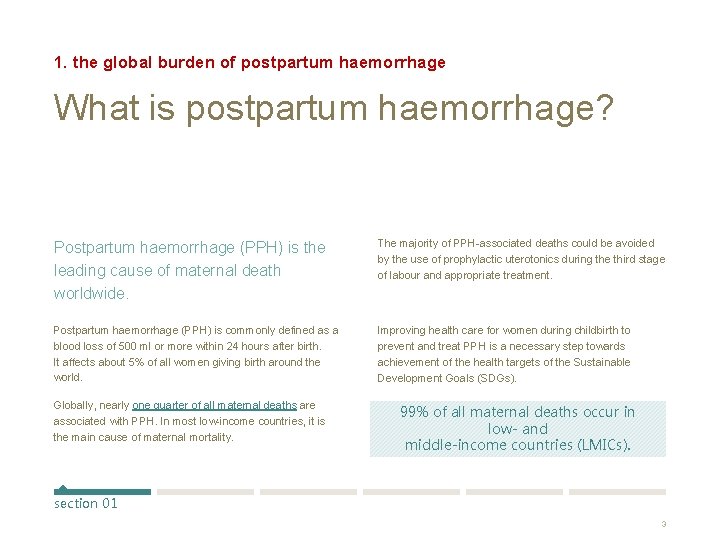 1. the global burden of postpartum haemorrhage

What is postpartum haemorrhage?

Postpartum haemorrhage (PPH) is the leading cause of maternal death worldwide.

Postpartum haemorrhage (PPH) is commonly defined as a blood loss of 500 ml or more within 24 hours after birth. It affects about 5% of all women giving birth around the world.

Globally, nearly one quarter of all maternal deaths are associated with PPH. In most low-income countries, it is the main cause of maternal mortality.

The majority of PPH-associated deaths could be avoided by the use of prophylactic uterotonics during the third stage of labour and appropriate treatment.

Improving health care for women during childbirth to prevent and treat PPH is a necessary step towards achievement of the health targets of the Sustainable Development Goals (SDGs).

99% of all maternal deaths occur in low- and middle-income countries (LMICs).

section 01

3